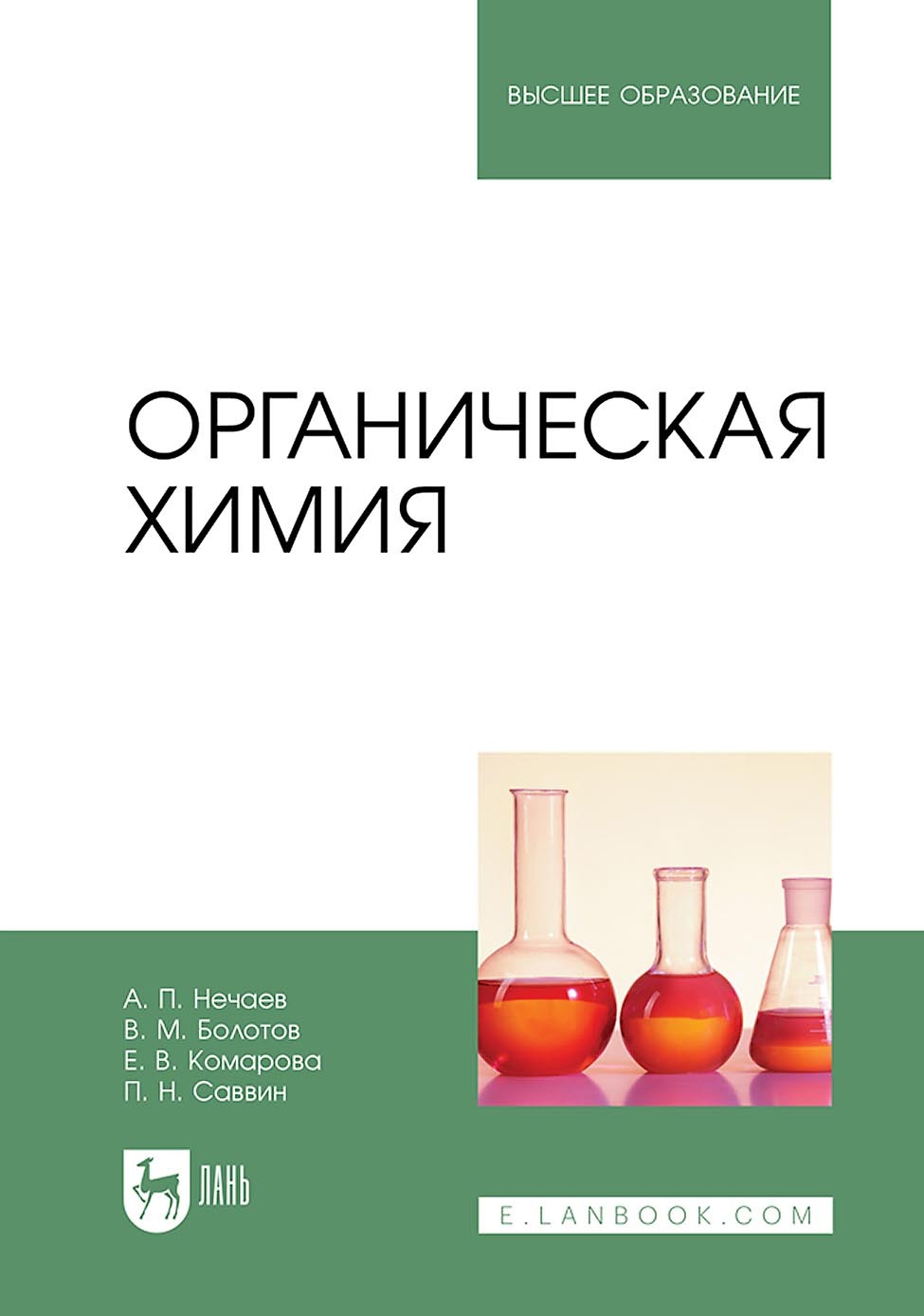 ВЫСШЕЕ ОБРАЗОВАНИЕ

ОРГАНИЧЕСКАЯ ХИМИЯ

А. П. Нечаев
В. М. Болотов
Е. В. Комарова
П. Н. Саввин

ЛАНЬ

E.LANBOOK.COM